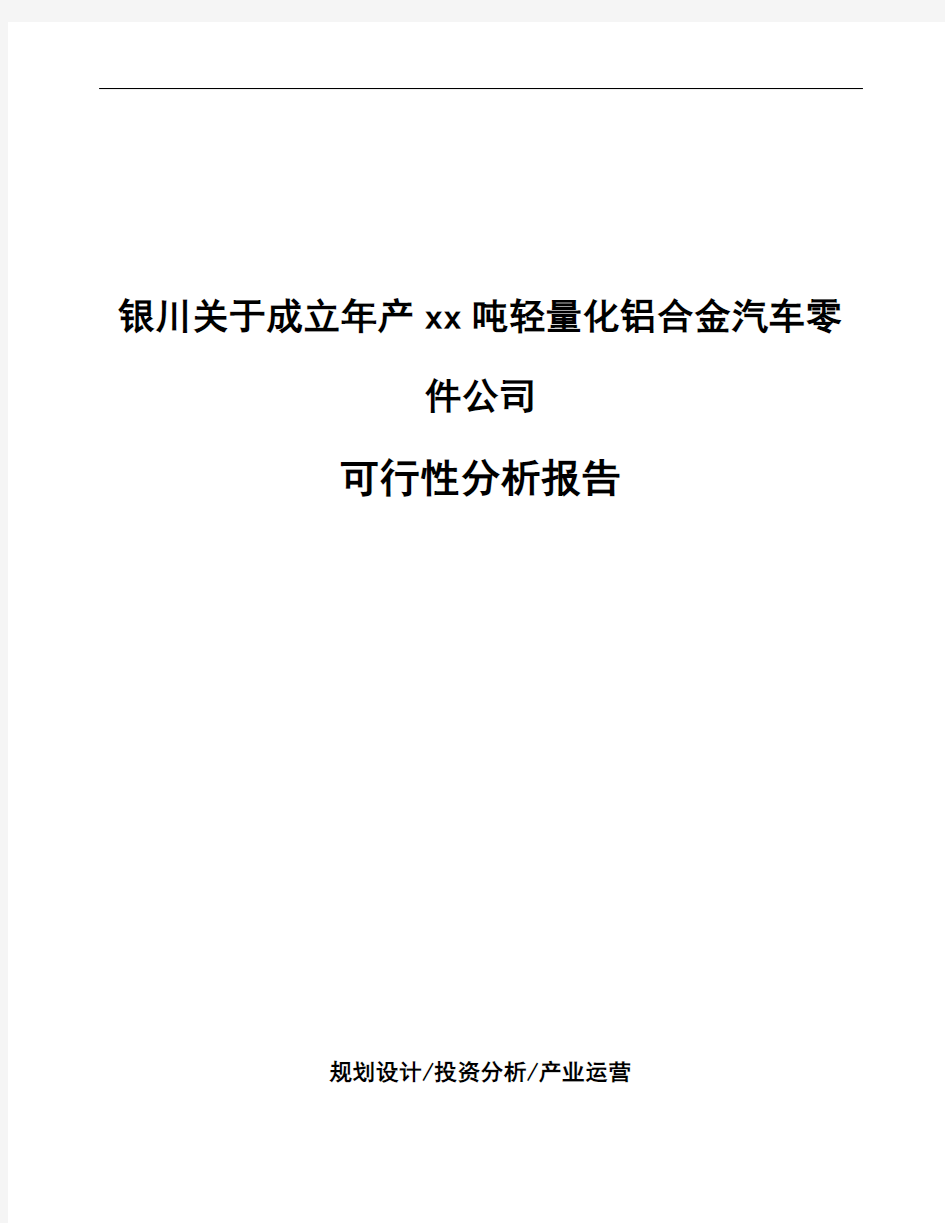 银川关于成立年产xx吨轻量化铝合金汽车零件公司

可行性分析报告

规划设计/投资分析/产业运营